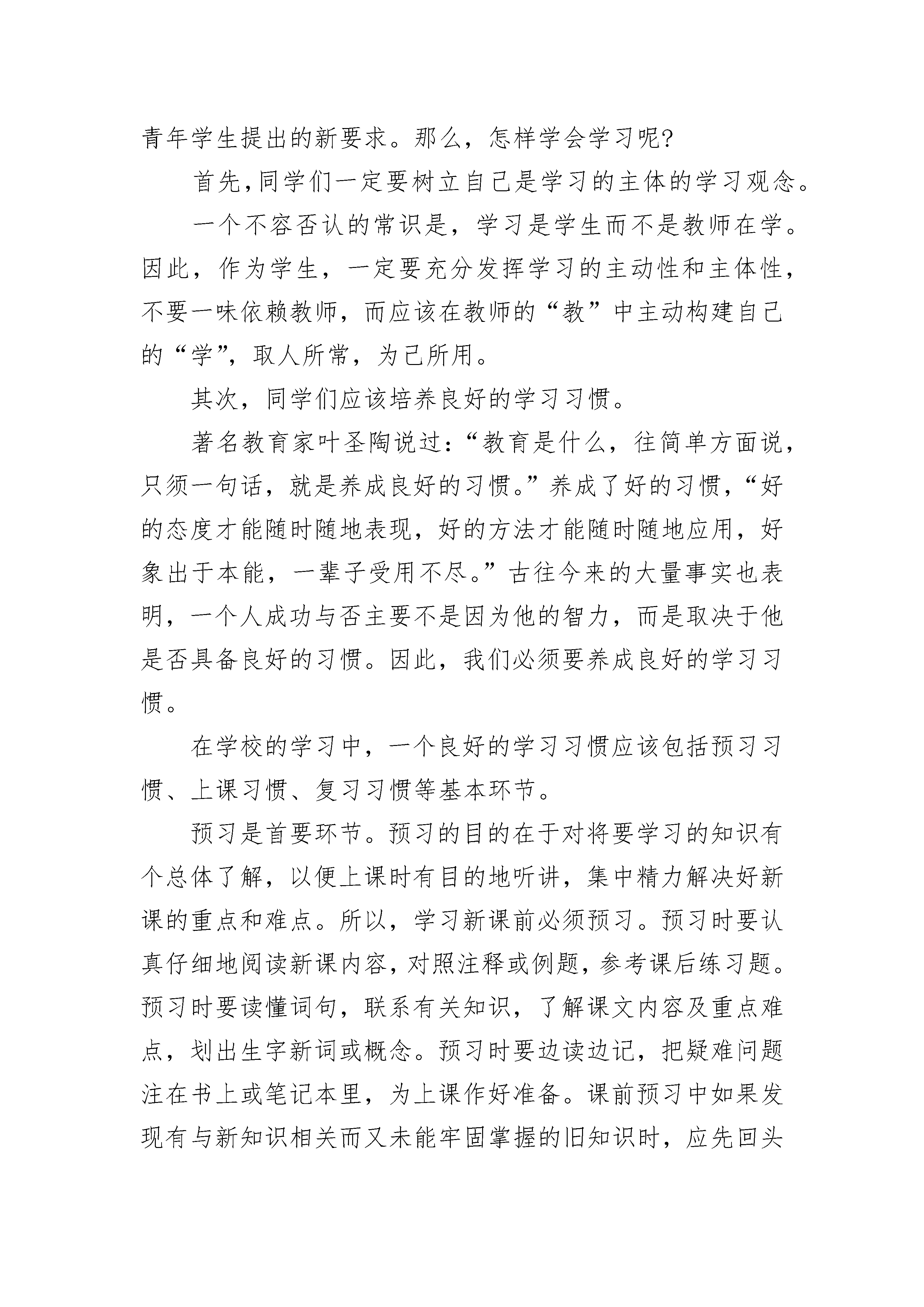 青年学生提出的新要求。那么，怎样学会学习呢?

首先,同学们一定要树立自己是学习的主体的学习观念。

一个不容否认的常识是，学习是学生而不是教师在学。因此，作为学生，一定要充分发挥学习的主动性和主体性，不要一味依赖教师，而应该在教师的“教”中主动构建自己的“学”，取人所常，为己所用。

其次，同学们应该培养良好的学习习惯。

著名教育家叶圣陶说过:“教育是什么，往简单方面说，只须一句话，就是养成良好的习惯。”养成了好的习惯，“好的态度才能随时随地表现，好的方法才能随时随地应用，好象出于本能，一辈子受用不尽。”古往今来的大量事实也表明，一个人成功与否主要不是因为他的智力，而是取决于他是否具备良好的习惯。因此，我们必须要养成良好的学习习惯。

在学校的学习中，一个良好的学习习惯应该包括预习习惯、上课习惯、复习习惯等基本环节。

预习是首要环节。预习的目的在于对将要学习的知识有个总体了解，以便上课时有目的地听讲，集中精力解决好新课的重点和难点。所以，学习新课前必须预习。预习时要认真仔细地阅读新课内容,对照注释或例题，参考课后练习题。预习时要读懂词句，联系有关知识，了解课文内容及重点难点，划出生字新词或概念。预习时要边读边记，把疑难问题注在书上或笔记本里，为上课作好准备。课前预习中如果发现有与新知识相关而又未能牢固掌握的旧知识时，应先回头